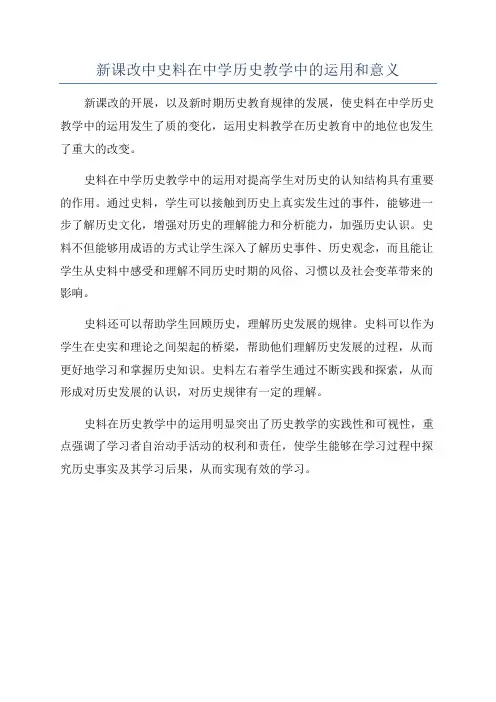 新课改中史料在中学历史教学中的运用和意义

新课改的开展，以及新时期历史教育规律的发展，使史料在中学历史教学中的运用发生了质的变化，运用史料教学在历史教育中的地位也发生了重大的改变。

史料在中学历史教学中的运用对提高学生对历史的认知结构具有重要的作用。通过史料，学生可以接触到历史上真实发生过的事件，能够进一步了解历史文化，增强对历史的理解能力和分析能力，加强历史认识。史料不但能够用成语的方式让学生深入了解历史事件、历史观念，而且能让学生从史料中感受和理解不同历史时期的风俗、习惯以及社会变革带来的影响。

史料还可以帮助学生回顾历史，理解历史发展的规律。史料可以作为学生在史实和理论之间架起的桥梁，帮助他们理解历史发展的过程，从而更好地学习和掌握历史知识。史料左右着学生通过不断实践和探索，从而形成对历史发展的认识，对历史规律有一定的理解。

史料在历史教学中的运用明显突出了历史教学的实践性和可视性，重点强调了学习者自治动手活动的权利和责任，使学生能够在学习过程中探究历史事实及其学习后果，从而实现有效的学习。